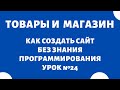 ТОВАРЫ И МАГАЗИН

КАК СОЗДАТЬ САЙТ БЕЗ ЗНАНИЯ ПРОГРАММИРОВАНИЯ УРОК №24